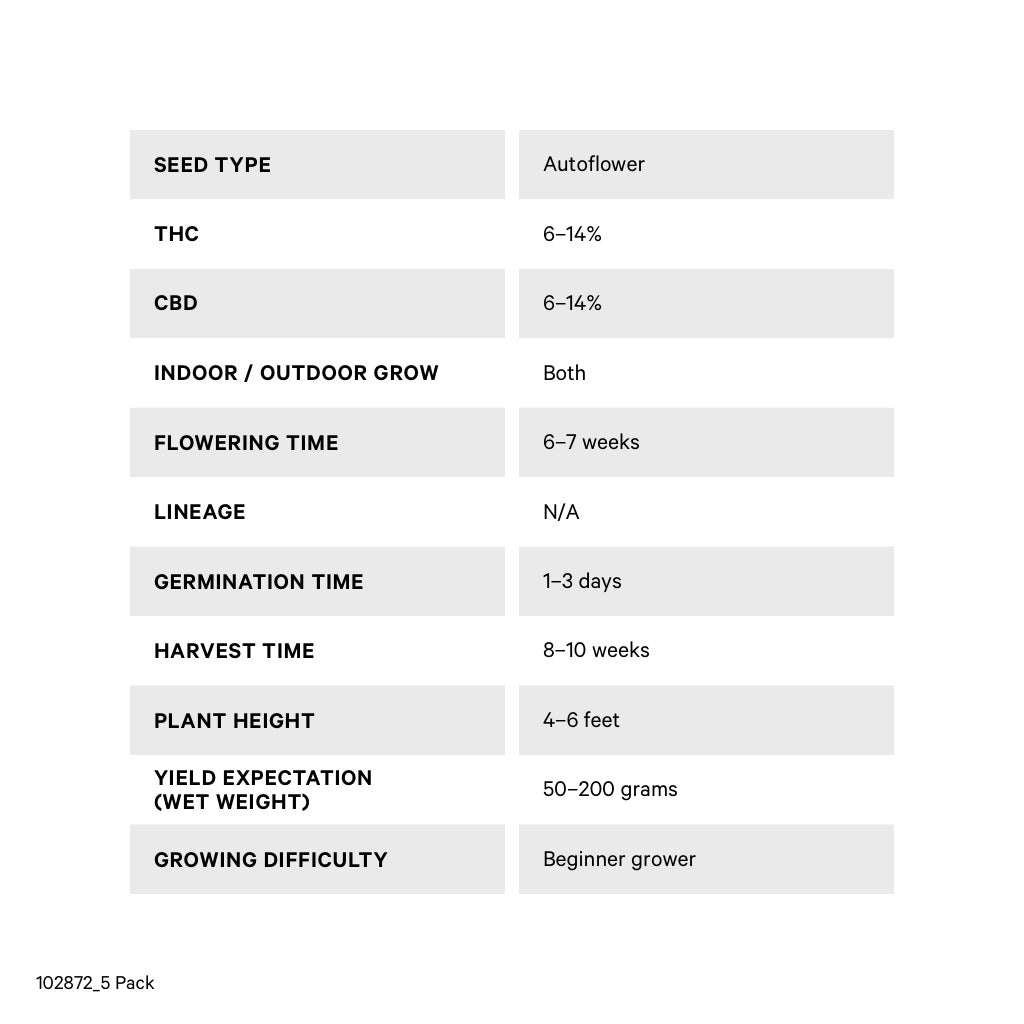 | SEED TYPE | Autoflower |
|---|---|
| THC | 6–14% |
| CBD | 6–14% |
| INDOOR / OUTDOOR GROW | Both |
| FLOWERING TIME | 6–7 weeks |
| LINEAGE | N/A |
| GERMINATION TIME | 1–3 days |
| HARVEST TIME | 8–10 weeks |
| PLANT HEIGHT | 4–6 feet |
| YIELD EXPECTATION (WET WEIGHT) | 50–200 grams |
| GROWING DIFFICULTY | Beginner grower |

102872_5 Pack